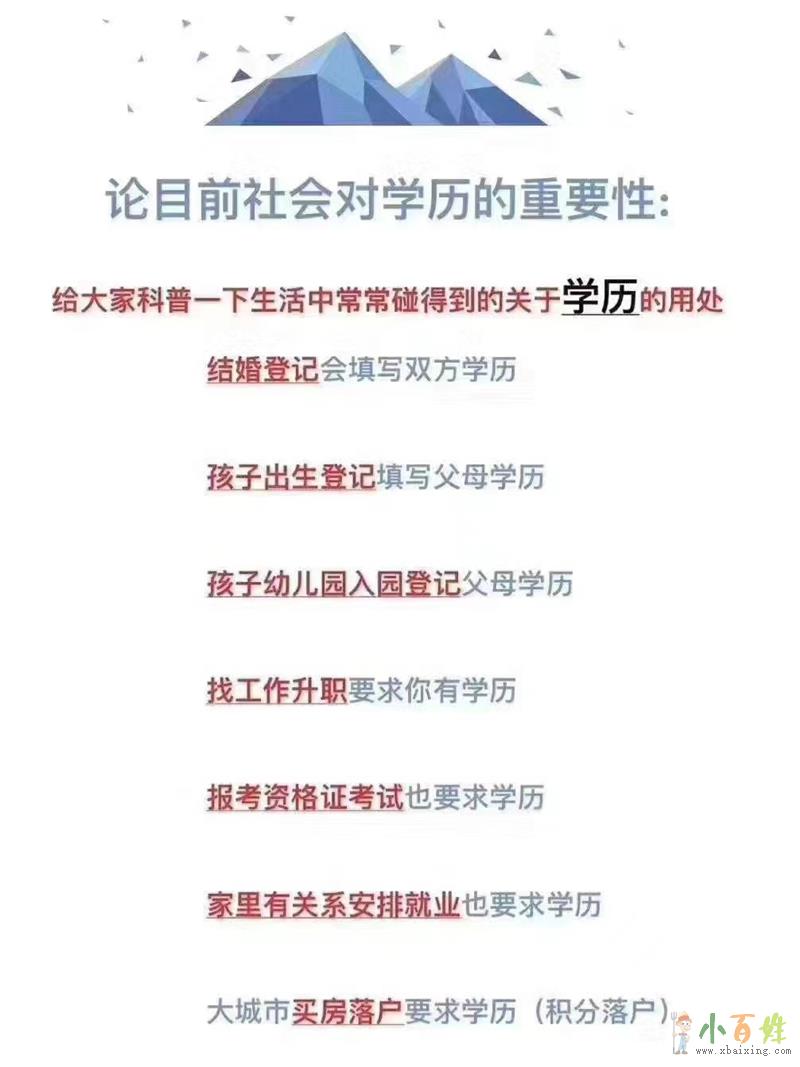 论目前社会对学历的重要性:

给大家科普一下生活中常常碰得到的关于学历的用处

结婚登记会填写双方学历

孩子出生登记填写父母学历

孩子幼儿园入园登记父母学历

找工作升职要求你有学历

报考资格证考试也要求学历

家里有关系安排就业也要求学历

大城市买房落户要求学历（积分落户）

小百姓
www.xbaixing.com